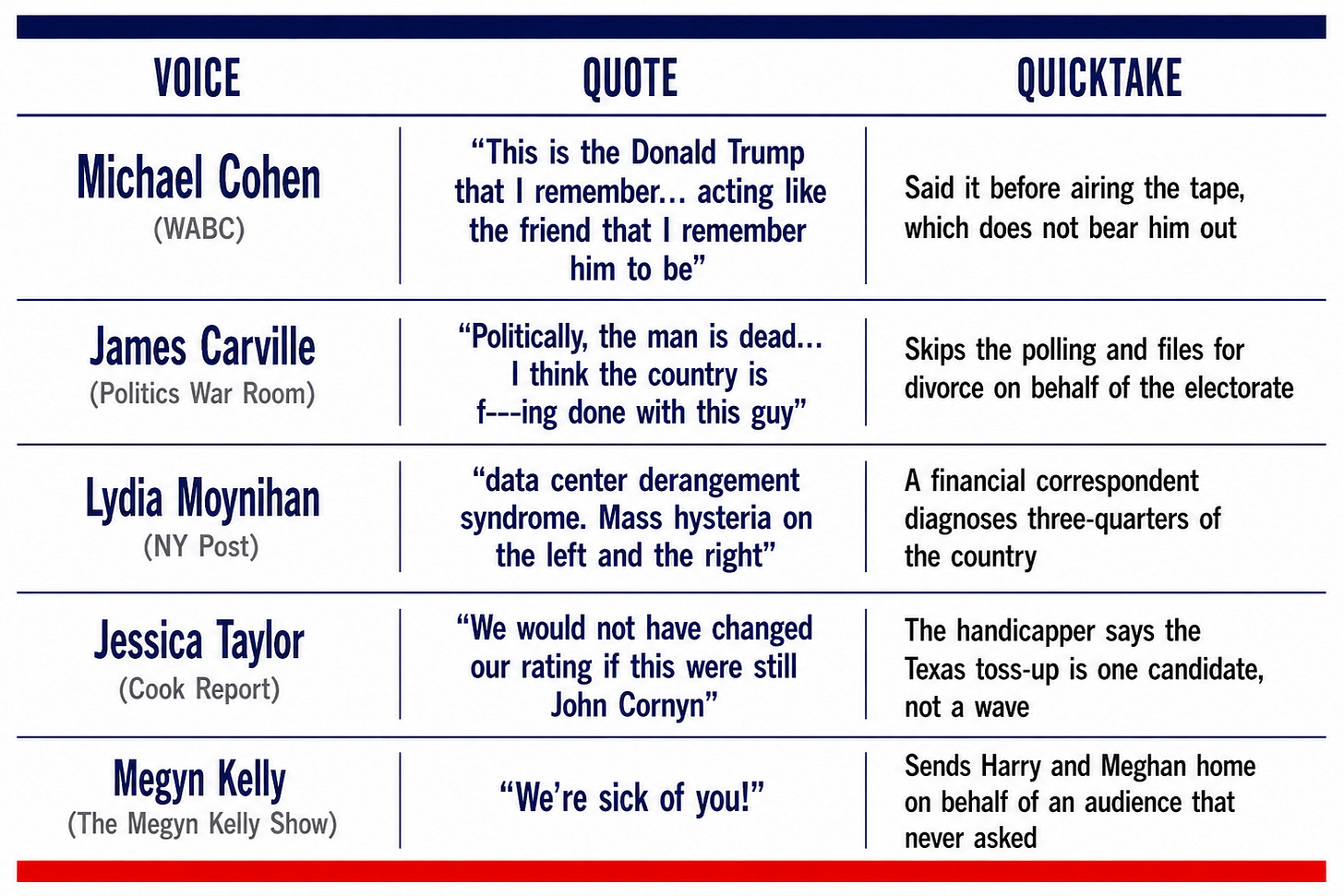 | VOICE | QUOTE | QUICKTAKE |
|---|---|---|
| Michael Cohen (WABC) | “This is the Donald Trump that I remember… acting like the friend that I remember him to be” | Said it before airing the tape, which does not bear him out |
| James Carville (Politics War Room) | “Politically, the man is dead… I think the country is f---ing done with this guy” | Skips the polling and files for divorce on behalf of the electorate |
| Lydia Moynihan (NY Post) | “data center derangement syndrome. Mass hysteria on the left and the right” | A financial correspondent diagnoses three-quarters of the country |
| Jessica Taylor (Cook Report) | “We would not have changed our rating if this were still John Cornyn” | The handicapper says the Texas toss-up is one candidate, not a wave |
| Megyn Kelly (The Megyn Kelly Show) | “We’re sick of you!” | Sends Harry and Meghan home on behalf of an audience that never asked |